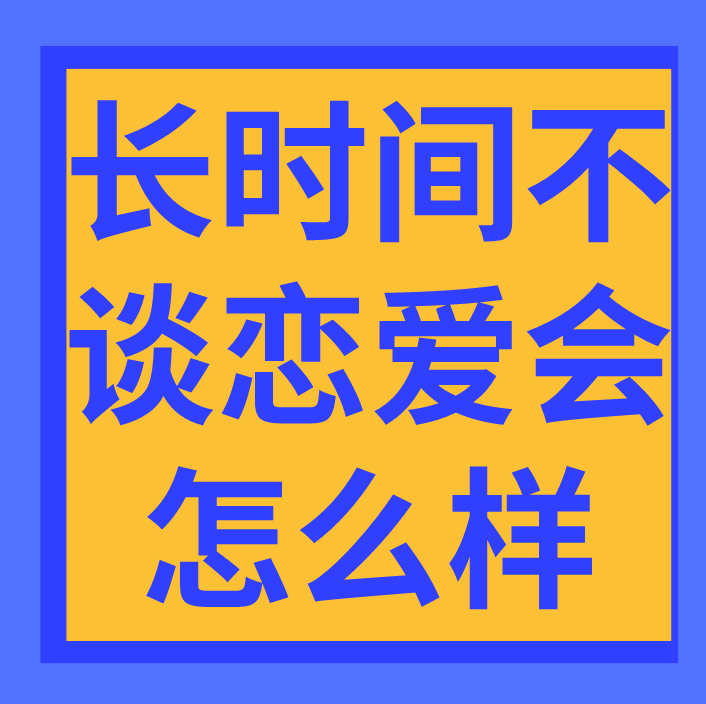 长时间不谈恋爱会怎么样